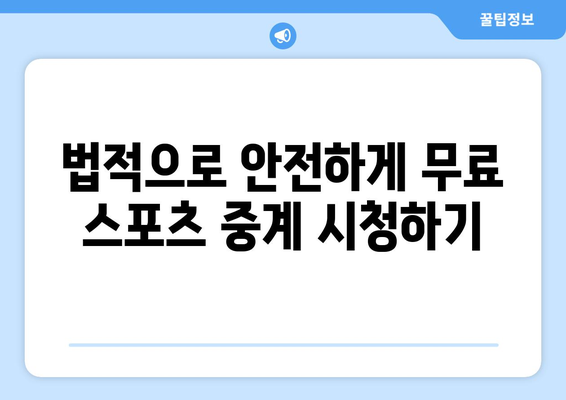 꿀팁정보

법적으로 안전하게 무료 스포츠 중계 시청하기